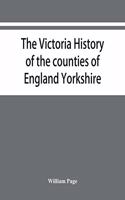 The Victoria History of the counties of England Yorkshire

William Page